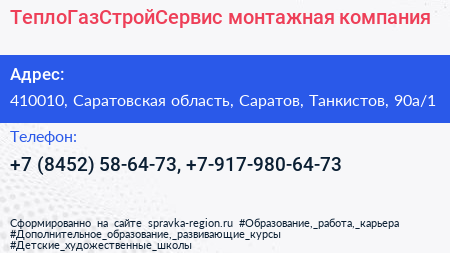 ТеплоГазСтройСервис монтажная компания

Адрес:

410010, Саратовская область, Саратов, Танкистов, 90а/1

Телефон:

+7 (8452) 58-64-73, +7-917-980-64-73

Сформированно на сайте spravka-region.ru #Образование,_работа,_карьера #Дополнительное_образование,_развивающие_курсы #Детские_художественные_школы